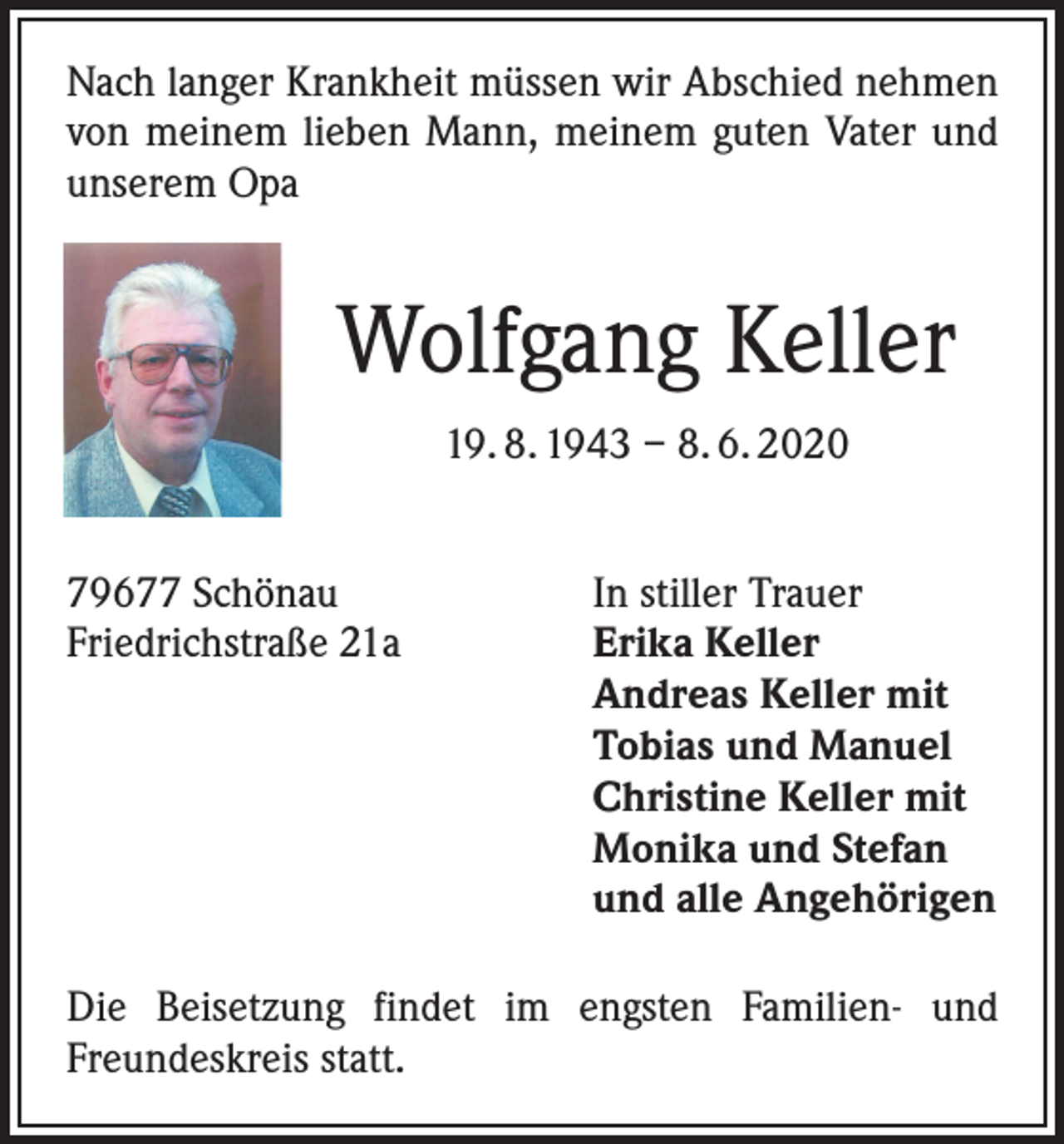 Nach langer Krankheit müssen wir Abschied nehmen von meinem lieben Mann, meinem guten Vater und unserem Opa

Wolfgang Keller

19. 8. 1943 – 8. 6. 2020

79677 Schönau
Friedrichstraße 21a

In stiller Trauer
Erika Keller
Andreas Keller mit
Tobias und Manuel
Christine Keller mit
Monika und Stefan
und alle Angehörigen

Die Beisetzung findet im engsten Familien- und Freundeskreis statt.